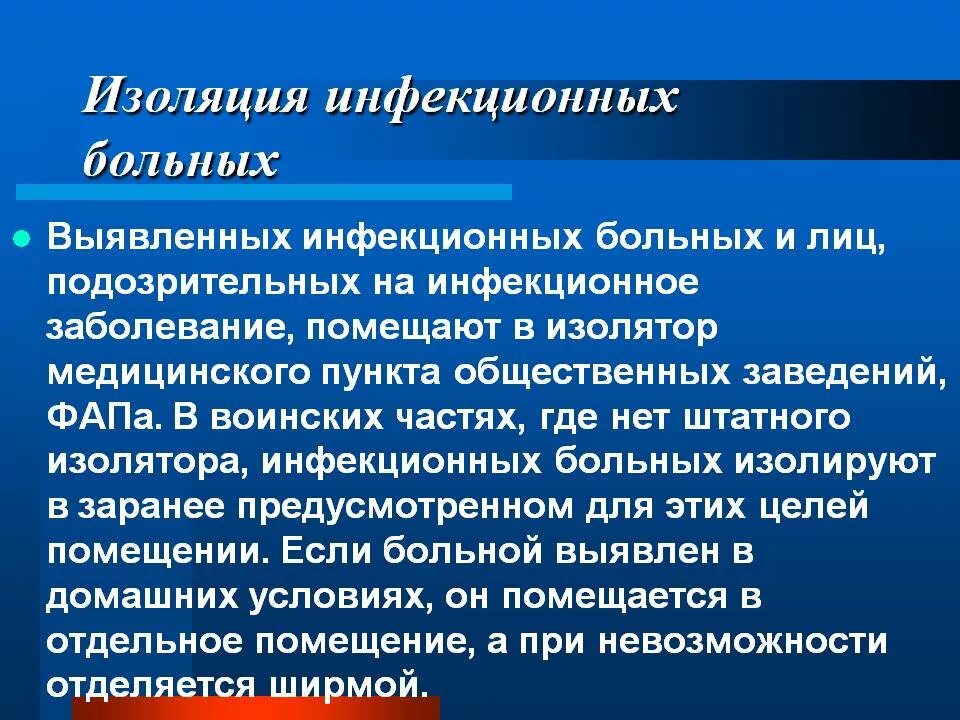 Изоляция инфекционных больных

Выявленных инфекционных больных и лиц, подозрительных на инфекционное заболевание, помещают в изолятор медицинского пункта общественных заведений, ФАПа. В воинских частях, где нет штатного изолятора, инфекционных больных изолируют в заранее предусмотренном для этих целей помещении. Если больной выявлен в домашних условиях, он помещается в отдельное помещение, а при невозможности отделяется ширмой.